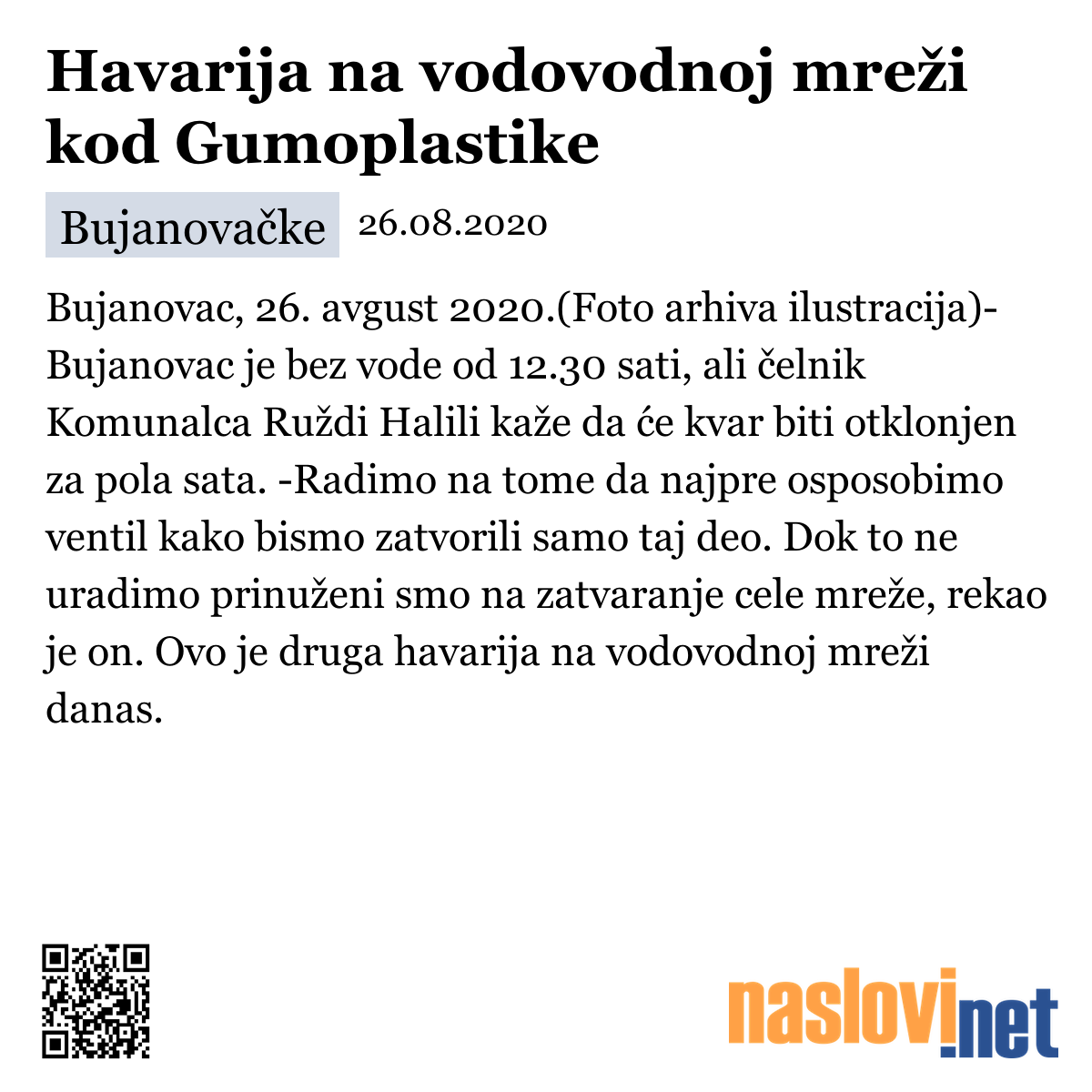 Havarija na vodovodnoj mreži kod Gumoplastike

Bujanovačke 26.08.2020

Bujanovac, 26. avgust 2020.(Foto arhiva ilustracija)- Bujanovac je bez vode od 12.30 sati, ali čelnik Komunalca Ruždi Halili kaže da će kvar biti otklonjen za pola sata. -Radimo na tome da najpre osposobimo ventil kako bismo zatvorili samo taj deo. Dok to ne uradimo prinuženi smo na zatvaranje cele mreže, rekao je on. Ovo je druga havarija na vodovodnoj mreži danas.

naslovi.net